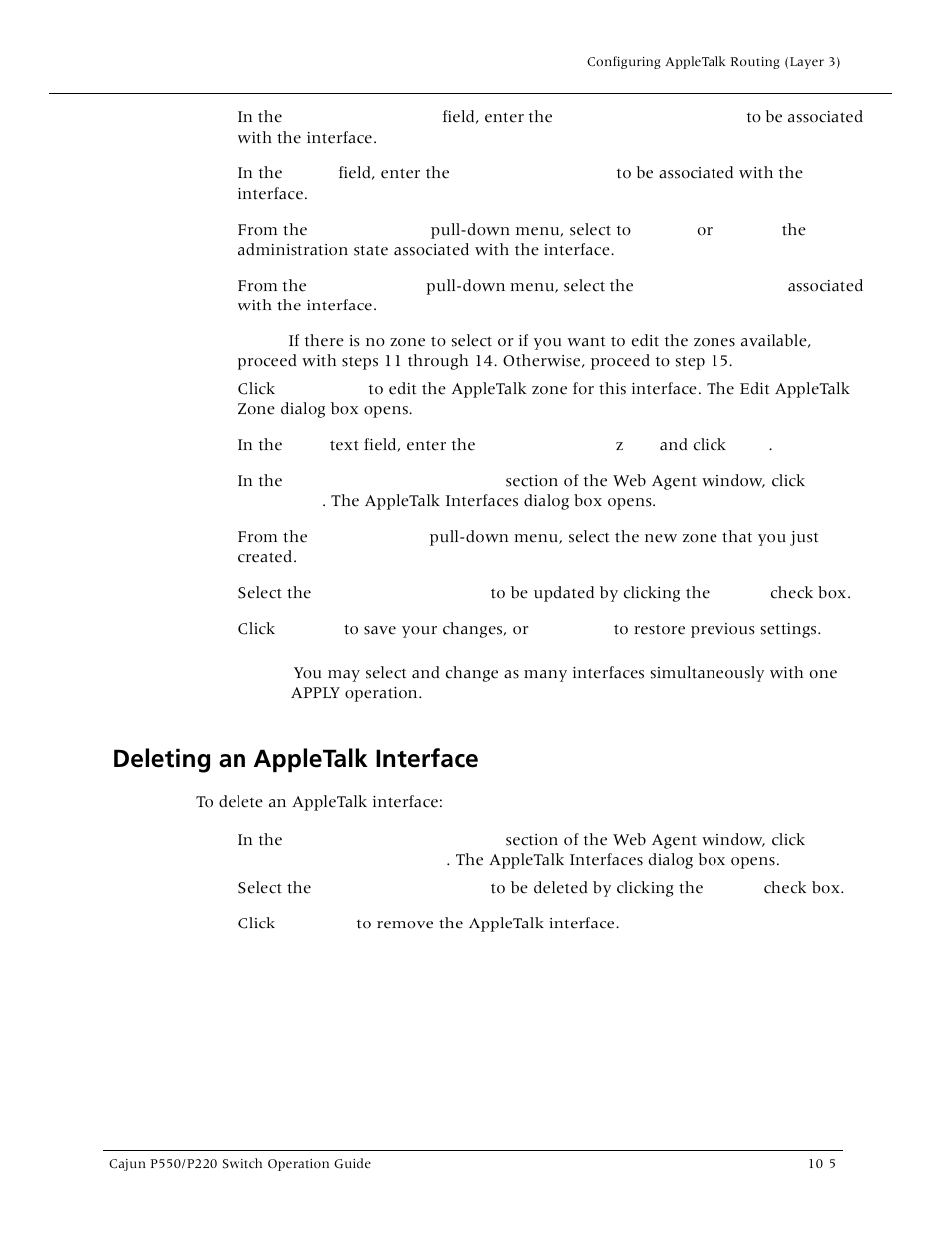 Configuring AppleTalk Routing (Layer 3)

In the field, enter the to be associated with the interface.

In the field, enter the to be associated with the interface.

From the pull-down menu, select to or the administration state associated with the interface.

From the pull-down menu, select the associated with the interface.

If there is no zone to select or if you want to edit the zones available, proceed with steps 11 through 14. Otherwise, proceed to step 15.

Click to edit the AppleTalk zone for this interface. The Edit AppleTalk Zone dialog box opens.

In the text field, enter the z and click .

In the section of the Web Agent window, click . The AppleTalk Interfaces dialog box opens.

From the pull-down menu, select the new zone that you just created.

Select the to be updated by clicking the check box.

Click to save your changes, or to restore previous settings.

You may select and change as many interfaces simultaneously with one APPLY operation.

Deleting an AppleTalk Interface

To delete an AppleTalk interface:

In the section of the Web Agent window, click . The AppleTalk Interfaces dialog box opens.

Select the to be deleted by clicking the check box.

Click to remove the AppleTalk interface.

Cajun P550/P220 Switch Operation Guide

10 5